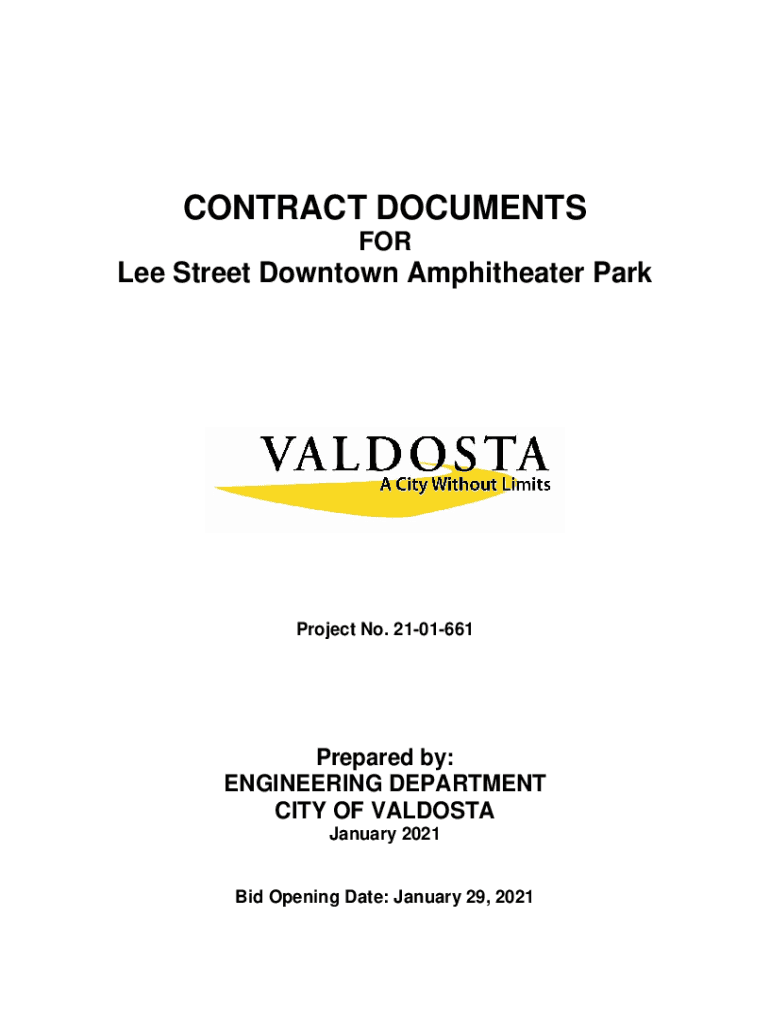 CONTRACT DOCUMENTS
FOR
Lee Street Downtown Amphitheater Park

VALDOSTA
A City Without Limits

Project No. 21-01-661

Prepared by:
ENGINEERING DEPARTMENT
CITY OF VALDOSTA
January 2021

Bid Opening Date: January 29, 2021